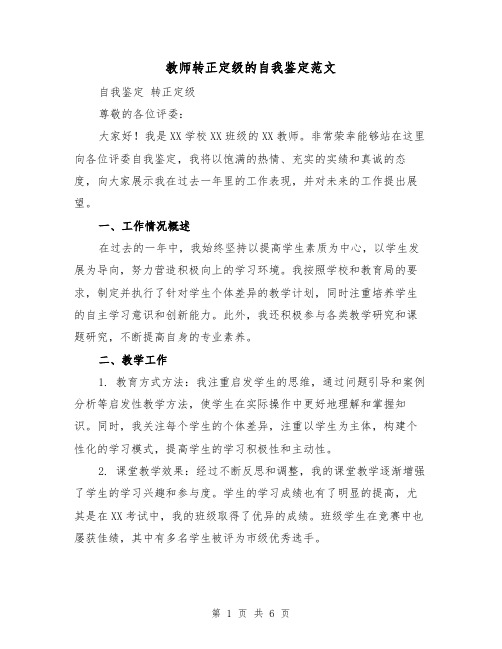 教师转正定级的自我鉴定范文

自我鉴定 转正定级

尊敬的各位评委：

大家好！我是XX学校XX班级的XX教师。非常荣幸能够站在这里向各位评委自我鉴定，我将以饱满的热情、充实的实绩和真诚的态度，向大家展示我在过去一年里的工作表现，并对未来的工作提出展望。

一、工作情况概述

在过去的一年中，我始终坚持以提高学生素质为中心，以学生发展为导向，努力营造积极向上的学习环境。我按照学校和教育局的要求，制定并执行了针对学生个体差异的教学计划，同时注重培养学生的自主学习意识和创新能力。此外，我还积极参与各类教学研究和课题研究，不断提高自身的专业素养。

二、教学工作

1. 教育方式方法：我注重启发学生的思维，通过问题引导和案例分析等启发性教学方法，使学生在实际操作中更好地理解和掌握知识。同时，我关注每个学生的个体差异，注重以学生为主体，构建个性化的学习模式，提高学生的学习积极性和主动性。

2. 课堂教学效果：经过不断反思和调整，我的课堂教学逐渐增强了学生的学习兴趣和参与度。学生的学习成绩也有了明显的提高，尤其是在XX考试中，我的班级取得了优异的成绩。班级学生在竞赛中也屡获佳绩，其中有多名学生被评为市级优秀选手。

第 1 页 共 6 页